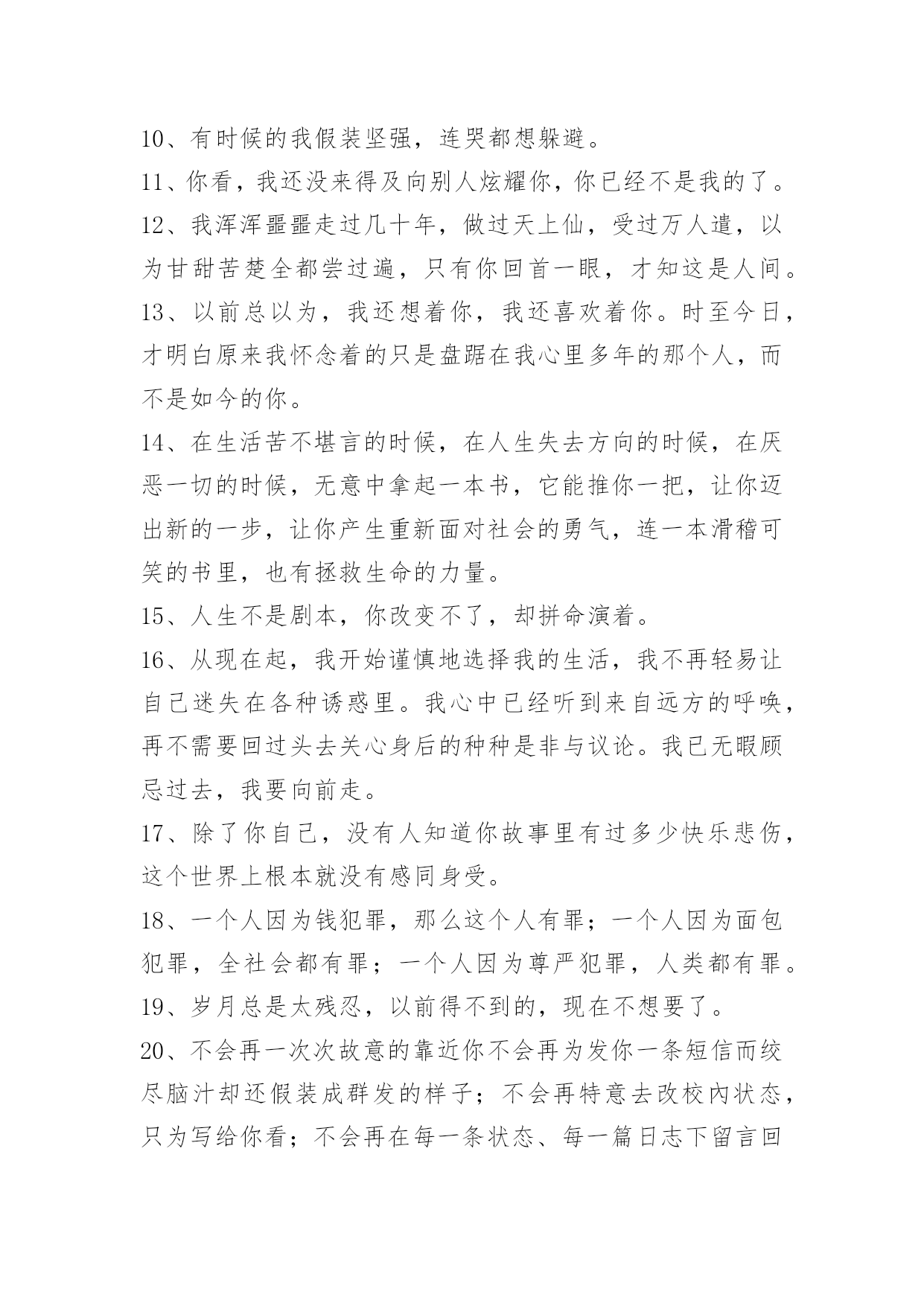 10、有时候的我假装坚强，连哭都想躲避。

11、你看，我还没来得及向别人炫耀你，你已经不是我的了。

12、我浑浑噩噩走过几十年，做过天上仙，受过万人遣，以为甘甜苦楚全都尝过遍，只有你回首一眼，才知这是人间。

13、以前总以为，我还想着你，我还喜欢着你。时至今日，才明白原来我怀念着的只是盘踞在我心里多年的那个人，而不是如今的你。

14、在生活苦不堪言的时候，在人生失去方向的时候，在厌恶一切的时候，无意中拿起一本书，它能推你一把，让你迈出新的一步，让你产生重新面对社会的勇气，连一本滑稽可笑的书里，也有拯救生命的力量。

15、人生不是剧本，你改变不了，却拼命演着。

16、从现在起，我开始谨慎地选择我的生活，我不再轻易让自己迷失在各种诱惑里。我心中已经听到来自远方的呼唤，再不需要回过头去关心身后的种种是非与议论。我已无暇顾忌过去，我要向前走。

17、除了你自己，没有人知道你故事里有过多少快乐悲伤，这个世界上根本就没有感同身受。

18、一个人因为钱犯罪，那么这个人有罪；一个人因为面包犯罪，全社会都有罪；一个人因为尊严犯罪，人类都有罪。

19、岁月总是太残忍，以前得不到的，现在不想要了。

20、不会再一次次故意的靠近你不会再为发你一条短信而绞尽脑汁却还假装成群发的样子；不会再特意去改校内状态，只为写给你看；不会再在每一条状态、每一篇日志下留言回